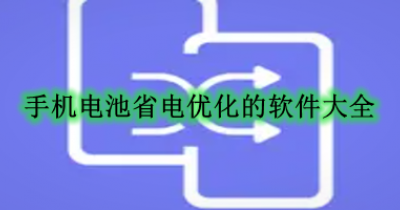 手机电池省电优化的软件大全